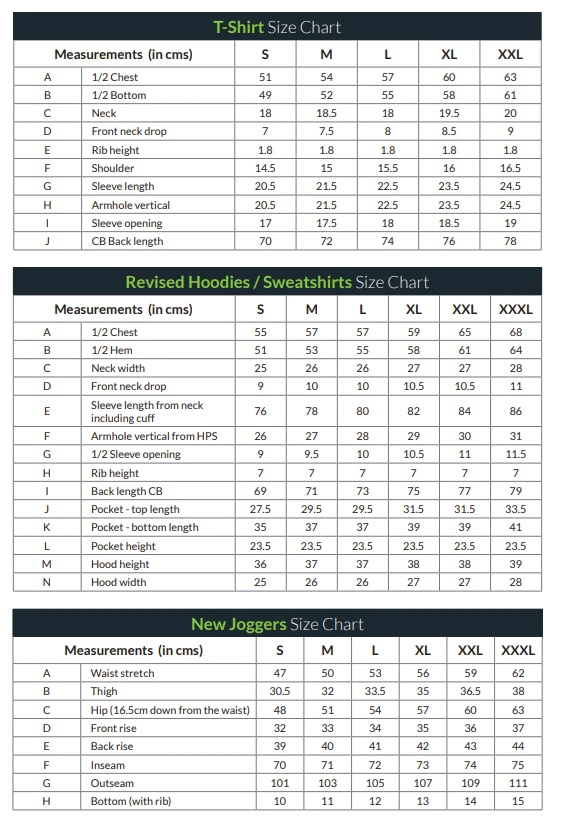 T-Shirt Size Chart

| Measurements (in cms) | | S | M | L | XL | XXL |
|---|---|---|---|---|---|---|
| A | 1/2 Chest | 51 | 54 | 57 | 60 | 63 |
| B | 1/2 Bottom | 49 | 52 | 55 | 58 | 61 |
| C | Neck | 18 | 18.5 | 18 | 19.5 | 20 |
| D | Front neck drop | 7 | 7.5 | 8 | 8.5 | 9 |
| E | Rib height | 1.8 | 1.8 | 1.8 | 1.8 | 1.8 |
| F | Shoulder | 14.5 | 15 | 15.5 | 16 | 16.5 |
| G | Sleeve length | 20.5 | 21.5 | 22.5 | 23.5 | 24.5 |
| H | Armhole vertical | 20.5 | 21.5 | 22.5 | 23.5 | 24.5 |
| I | Sleeve opening | 17 | 17.5 | 18 | 18.5 | 19 |
| J | CB Back length | 70 | 72 | 74 | 76 | 78 |

Revised Hoodies / Sweatshirts Size Chart

| Measurements (in cms) | | S | M | L | XL | XXL | XXXL |
|---|---|---|---|---|---|---|---|
| A | 1/2 Chest | 55 | 57 | 57 | 59 | 65 | 68 |
| B | 1/2 Hem | 51 | 53 | 55 | 58 | 61 | 64 |
| C | Neck width | 25 | 26 | 26 | 27 | 27 | 28 |
| D | Front neck drop | 9 | 10 | 10 | 10.5 | 10.5 | 11 |
| E | Sleeve length from neck including cuff | 76 | 78 | 80 | 82 | 84 | 86 |
| F | Armhole vertical from HPS | 26 | 27 | 28 | 29 | 30 | 31 |
| G | 1/2 Sleeve opening | 9 | 9.5 | 10 | 10.5 | 11 | 11.5 |
| H | Rib height | 7 | 7 | 7 | 7 | 7 | 7 |
| I | Back length CB | 69 | 71 | 73 | 75 | 77 | 79 |
| J | Pocket - top length | 27.5 | 29.5 | 29.5 | 31.5 | 31.5 | 33.5 |
| K | Pocket - bottom length | 35 | 37 | 37 | 39 | 39 | 41 |
| L | Pocket height | 23.5 | 23.5 | 23.5 | 23.5 | 23.5 | 23.5 |
| M | Hood height | 36 | 37 | 37 | 38 | 38 | 39 |
| N | Hood width | 25 | 26 | 26 | 27 | 27 | 28 |

New Joggers Size Chart

| Measurements (in cms) | | S | M | L | XL | XXL | XXXL |
|---|---|---|---|---|---|---|---|
| A | Waist stretch | 47 | 50 | 53 | 56 | 59 | 62 |
| B | Thigh | 30.5 | 32 | 33.5 | 35 | 36.5 | 38 |
| C | Hip (16.5cm down from the waist) | 48 | 51 | 54 | 57 | 60 | 63 |
| D | Front rise | 32 | 33 | 34 | 35 | 36 | 37 |
| E | Back rise | 39 | 40 | 41 | 42 | 43 | 44 |
| F | Inseam | 70 | 71 | 72 | 73 | 74 | 75 |
| G | Outseam | 101 | 103 | 105 | 107 | 109 | 111 |
| H | Bottom (with rib) | 10 | 11 | 12 | 13 | 14 | 15 |